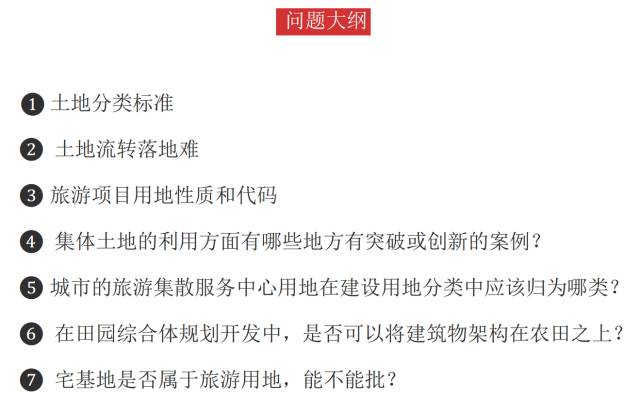 问题大纲

❶ 土地分类标准

❷ 土地流转落地难

❸ 旅游项目用地性质和代码

❹ 集体土地的利用方面有哪些地方有突破或创新的案例？

❺ 城市的旅游集散服务中心用地在建设用地分类中应该归为哪类？

❻ 在田园综合体规划开发中，是否可以将建筑物架构在农田之上？

❼ 宅基地是否属于旅游用地，能不能批？